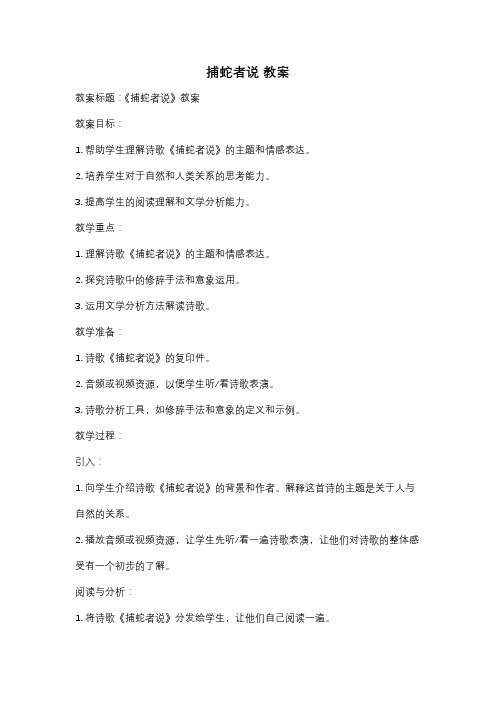 捕蛇者说 教案

教案标题：《捕蛇者说》教案

教案目标：

1. 帮助学生理解诗歌《捕蛇者说》的主题和情感表达。

2. 培养学生对于自然和人类关系的思考能力。

3. 提高学生的阅读理解和文学分析能力。

教学重点：

1. 理解诗歌《捕蛇者说》的主题和情感表达。

2. 探究诗歌中的修辞手法和意象运用。

3. 运用文学分析方法解读诗歌。

教学准备：

1. 诗歌《捕蛇者说》的复印件。

2. 音频或视频资源，以便学生听/看诗歌表演。

3. 诗歌分析工具，如修辞手法和意象的定义和示例。

教学过程：

引入：

1. 向学生介绍诗歌《捕蛇者说》的背景和作者。解释这首诗的主题是关于人与自然的关系。

2. 播放音频或视频资源，让学生先听/看一遍诗歌表演，让他们对诗歌的整体感受有一个初步的了解。

阅读与分析：

1. 将诗歌《捕蛇者说》分发给学生，让他们自己阅读一遍。